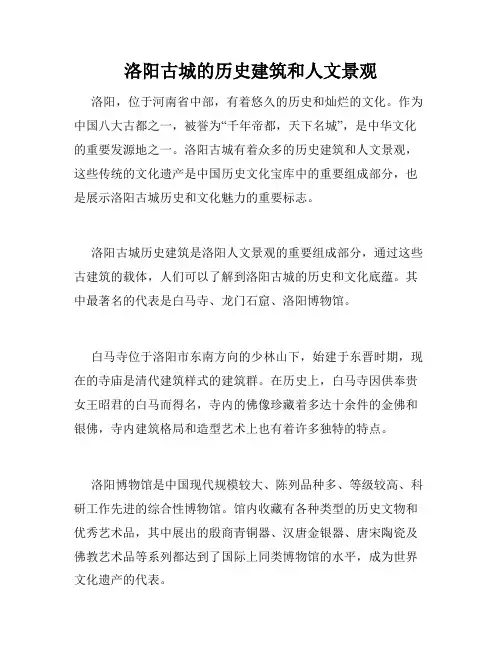 洛阳古城的历史建筑和人文景观

洛阳，位于河南省中部，有着悠久的历史和灿烂的文化。作为中国八大古都之一，被誉为“千年帝都，天下名城”，是中华文化的重要发源地之一。洛阳古城有着众多的历史建筑和人文景观，这些传统的文化遗产是中国历史文化宝库中的重要组成部分，也是展示洛阳古城历史和文化魅力的重要标志。

洛阳古城历史建筑是洛阳人文景观的重要组成部分，通过这些古建筑的载体，人们可以了解到洛阳古城的历史和文化底蕴。其中最著名的代表是白马寺、龙门石窟、洛阳博物馆。

白马寺位于洛阳市东南方向的少林山下，始建于东晋时期，现在的寺庙是清代建筑样式的建筑群。在历史上，白马寺因供奉贵女王昭君的白马而得名，寺内的佛像珍藏着多达十余件的金佛和银佛，寺内建筑格局和造型艺术上也有着许多独特的特点。

洛阳博物馆是中国现代规模较大、陈列品种多、等级较高、科研工作先进的综合性博物馆。馆内收藏有各种类型的历史文物和优秀艺术品，其中展出的殷商青铜器、汉唐金银器、唐宋陶瓷及佛教艺术品等系列都达到了国际上同类博物馆的水平，成为世界文化遗产的代表。